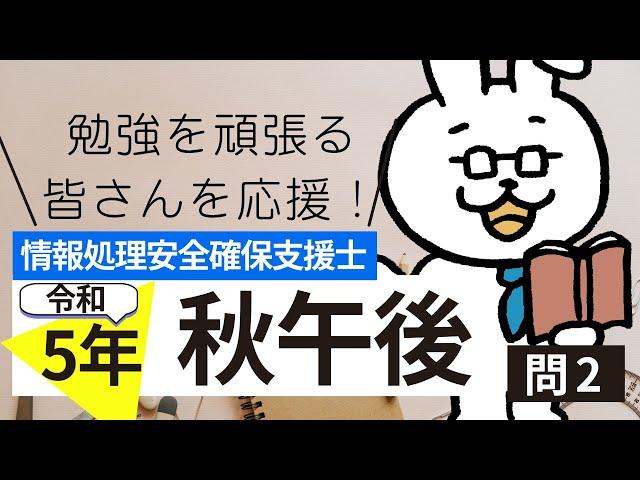 勉強を頑張る
皆さんを応援！

情報処理安全確保支援士

令和
5年
秋午後

問2